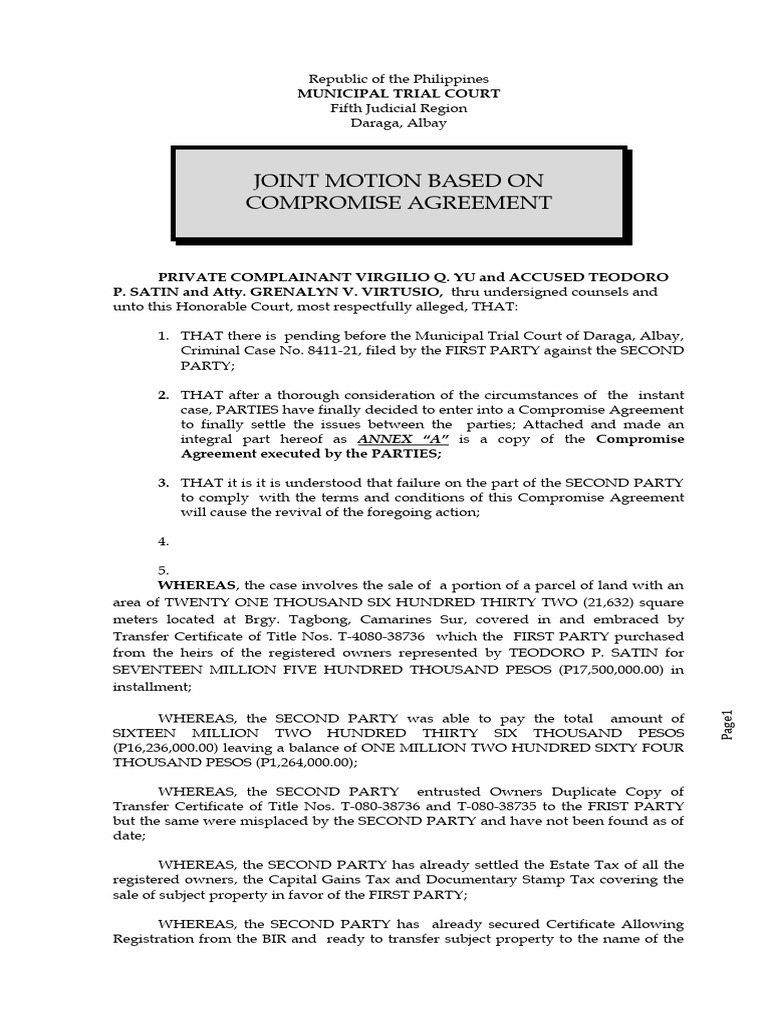 Republic of the Philippines
MUNICIPAL TRIAL COURT
Fifth Judicial Region
Daraga, Albay

JOINT MOTION BASED ON COMPROMISE AGREEMENT

PRIVATE COMPLAINANT VIRGILIO Q. YU and ACCUSED TEODORO P. SATIN and Atty. GRENALYN V. VIRTUSIO, thru undersigned counsels and unto this Honorable Court, most respectfully alleged, THAT:

1. THAT there is pending before the Municipal Trial Court of Daraga, Albay, Criminal Case No. 8411-21, filed by the FIRST PARTY against the SECOND PARTY;

2. THAT after a thorough consideration of the circumstances of the instant case, PARTIES have finally decided to enter into a Compromise Agreement to finally settle the issues between the parties; Attached and made an integral part hereof as ANNEX "A" is a copy of the Compromise Agreement executed by the PARTIES;

3. THAT it is it is understood that failure on the part of the SECOND PARTY to comply with the terms and conditions of this Compromise Agreement will cause the revival of the foregoing action;

4.

5.
WHEREAS, the case involves the sale of a portion of a parcel of land with an area of TWENTY ONE THOUSAND SIX HUNDRED THIRTY TWO (21,632) square meters located at Brgy. Tagbong, Camarines Sur, covered in and embraced by Transfer Certificate of Title Nos. T-4080-38736 which the FIRST PARTY purchased from the heirs of the registered owners represented by TEODORO P. SATIN for SEVENTEEN MILLION FIVE HUNDRED THOUSAND PESOS (P17,500,000.00) in installment;

WHEREAS, the SECOND PARTY was able to pay the total amount of SIXTEEN MILLION TWO HUNDRED THIRTY SIX THOUSAND PESOS (P16,236,000.00) leaving a balance of ONE MILLION TWO HUNDRED SIXTY FOUR THOUSAND PESOS (P1,264,000.00);

WHEREAS, the SECOND PARTY entrusted Owners Duplicate Copy of Transfer Certificate of Title Nos. T-080-38736 and T-080-38735 to the FRIST PARTY but the same were misplaced by the SECOND PARTY and have not been found as of date;

WHEREAS, the SECOND PARTY has already settled the Estate Tax of all the registered owners, the Capital Gains Tax and Documentary Stamp Tax covering the sale of subject property in favor of the FIRST PARTY;

WHEREAS, the SECOND PARTY has already secured Certificate Allowing Registration from the BIR and ready to transfer subject property to the name of the

Page1